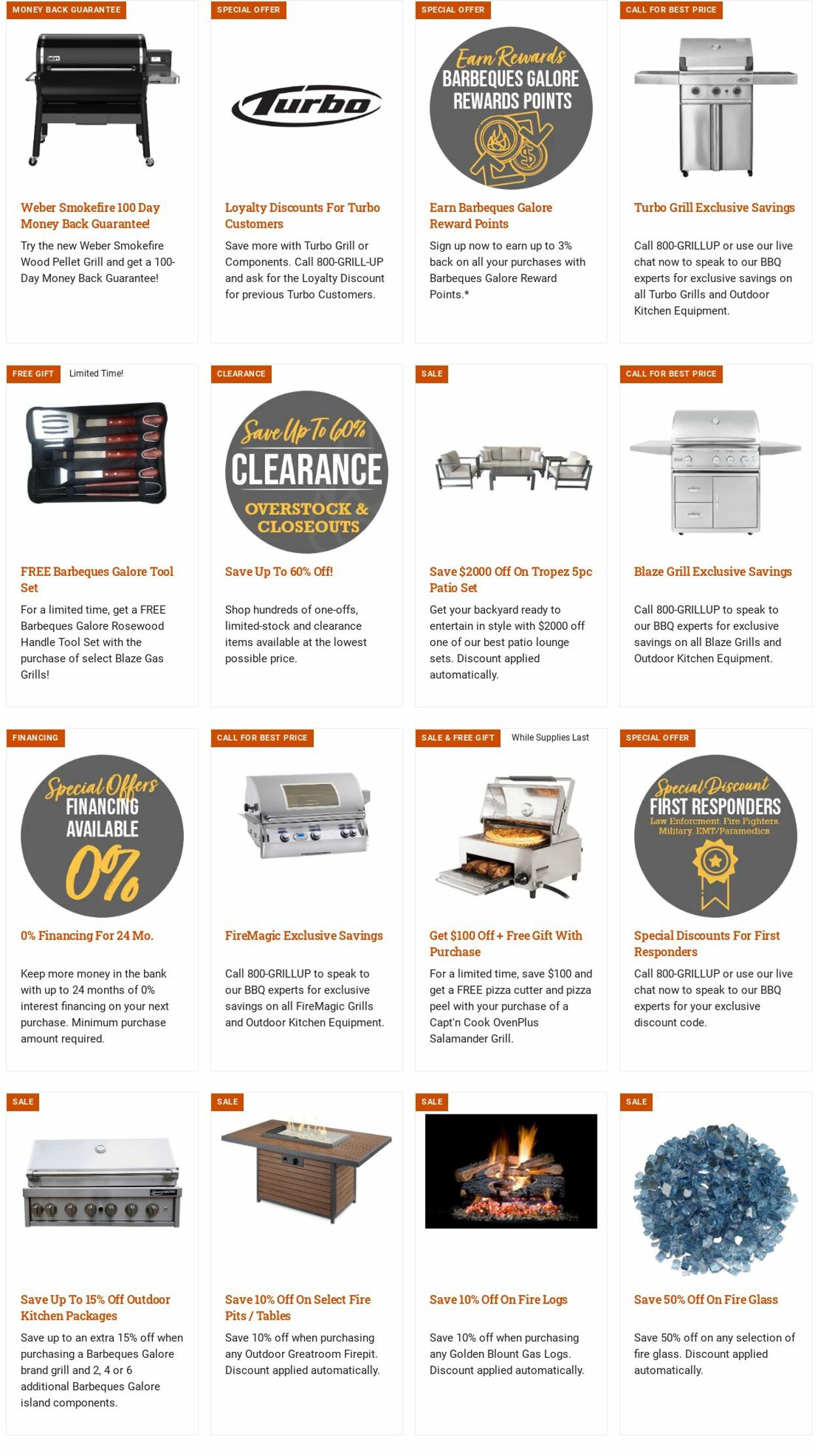 MONEY BACK GUARANTEE

Weber Smokefire 100 Day Money Back Guarantee!

Try the new Weber Smokefire Wood Pellet Grill and get a 100-Day Money Back Guarantee!

SPECIAL OFFER

Turbo

Loyalty Discounts For Turbo Customers

Save more with Turbo Grill or Components. Call 800-GRILL-UP and ask for the Loyalty Discount for previous Turbo Customers.

SPECIAL OFFER

Earn Rewards BARBEQUES GALORE REWARDS POINTS

Earn Barbeques Galore Reward Points

Sign up now to earn up to 3% back on all your purchases with Barbeques Galore Reward Points.*

CALL FOR BEST PRICE

Turbo Grill Exclusive Savings

Call 800-GRILLUP or use our live chat now to speak to our BBQ experts for exclusive savings on all Turbo Grills and Outdoor Kitchen Equipment.

FREE GIFT Limited Time!

FREE Barbeques Galore Tool Set

For a limited time, get a FREE Barbeques Galore Rosewood Handle Tool Set with the purchase of select Blaze Gas Grills!

CLEARANCE

Save Up To 60% CLEARANCE OVERSTOCK & CLOSEOUTS

Save Up To 60% Off!

Shop hundreds of one-offs, limited-stock and clearance items available at the lowest possible price.

SALE

Save $2000 Off On Tropez 5pc Patio Set

Get your backyard ready to entertain in style with $2000 off one of our best patio lounge sets. Discount applied automatically.

CALL FOR BEST PRICE

Blaze Grill Exclusive Savings

Call 800-GRILLUP to speak to our BBQ experts for exclusive savings on all Blaze Grills and Outdoor Kitchen Equipment.

FINANCING

Special Offers FINANCING AVAILABLE 0%

0% Financing For 24 Mo.

Keep more money in the bank with up to 24 months of 0% interest financing on your next purchase. Minimum purchase amount required.

CALL FOR BEST PRICE

FireMagic Exclusive Savings

Call 800-GRILLUP to speak to our BBQ experts for exclusive savings on all FireMagic Grills and Outdoor Kitchen Equipment.

SALE & FREE GIFT While Supplies Last

Get $100 Off + Free Gift With Purchase

For a limited time, save $100 and get a FREE pizza cutter and pizza peel with your purchase of a Capt'n Cook OvenPlus Salamander Grill.

SPECIAL OFFER

Special Discount FIRST RESPONDERS Law Enforcment. Fire Fighters. Military. EMT/Paramedics.

Special Discounts For First Responders

Call 800-GRILLUP or use our live chat now to speak to our BBQ experts for your exclusive discount code.

SALE

Save Up To 15% Off Outdoor Kitchen Packages

Save up to an extra 15% off when purchasing a Barbeques Galore brand grill and 2, 4 or 6 additional Barbeques Galore island components.

SALE

Save 10% Off On Select Fire Pits / Tables

Save 10% off when purchasing any Outdoor Greatroom Firepit. Discount applied automatically.

SALE

Save 10% Off On Fire Logs

Save 10% off when purchasing any Golden Blount Gas Logs. Discount applied automatically.

SALE

Save 50% Off On Fire Glass

Save 50% off on any selection of fire glass. Discount applied automatically.